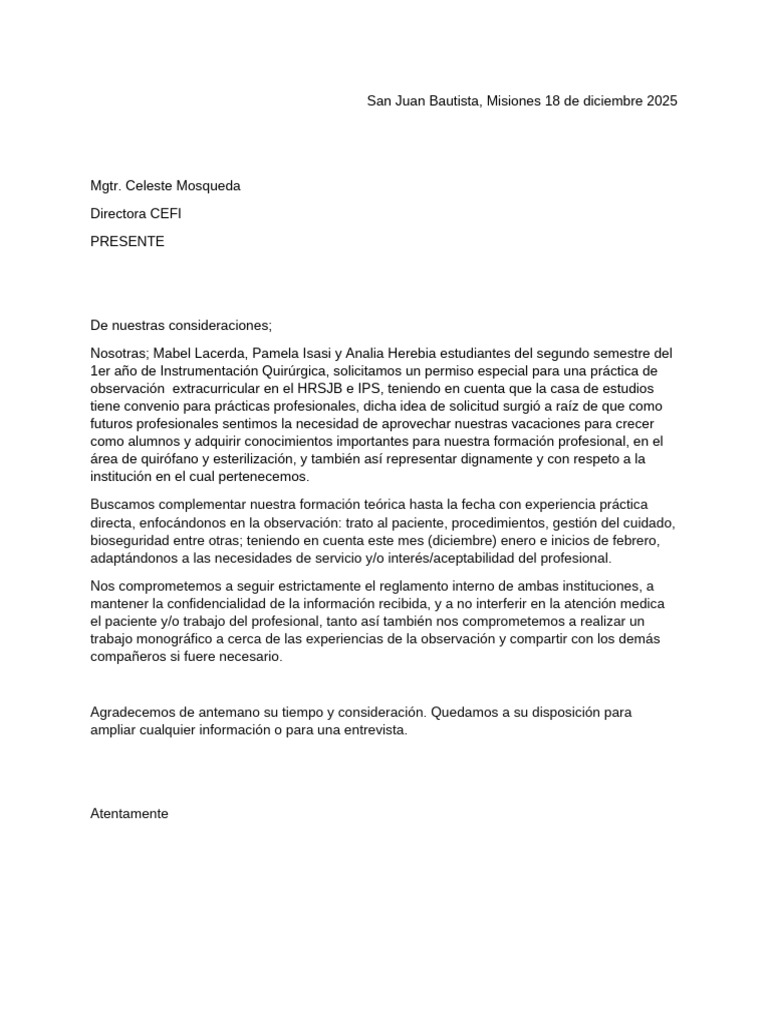 San Juan Bautista, Misiones 18 de diciembre 2025

Mgtr. Celeste Mosqueda

Directora CEFI

PRESENTE

De nuestras consideraciones;

Nosotras; Mabel Lacerda, Pamela Isasi y Analia Herebia estudiantes del segundo semestre del 1er año de Instrumentación Quirúrgica, solicitamos un permiso especial para una práctica de observación extracurricular en el HRSJB e IPS, teniendo en cuenta que la casa de estudios tiene convenio para prácticas profesionales, dicha idea de solicitud surgió a raíz de que como futuros profesionales sentimos la necesidad de aprovechar nuestras vacaciones para crecer como alumnos y adquirir conocimientos importantes para nuestra formación profesional, en el área de quirófano y esterilización, y también así representar dignamente y con respeto a la institución en el cual pertenecemos.

Buscamos complementar nuestra formación teórica hasta la fecha con experiencia práctica directa, enfocándonos en la observación: trato al paciente, procedimientos, gestión del cuidado, bioseguridad entre otras; teniendo en cuenta este mes (diciembre) enero e inicios de febrero, adaptándonos a las necesidades de servicio y/o interés/aceptabilidad del profesional.

Nos comprometemos a seguir estrictamente el reglamento interno de ambas instituciones, a mantener la confidencialidad de la información recibida, y a no interferir en la atención medica el paciente y/o trabajo del profesional, tanto así también nos comprometemos a realizar un trabajo monográfico a cerca de las experiencias de la observación y compartir con los demás compañeros si fuere necesario.

Agradecemos de antemano su tiempo y consideración. Quedamos a su disposición para ampliar cualquier información o para una entrevista.

Atentamente